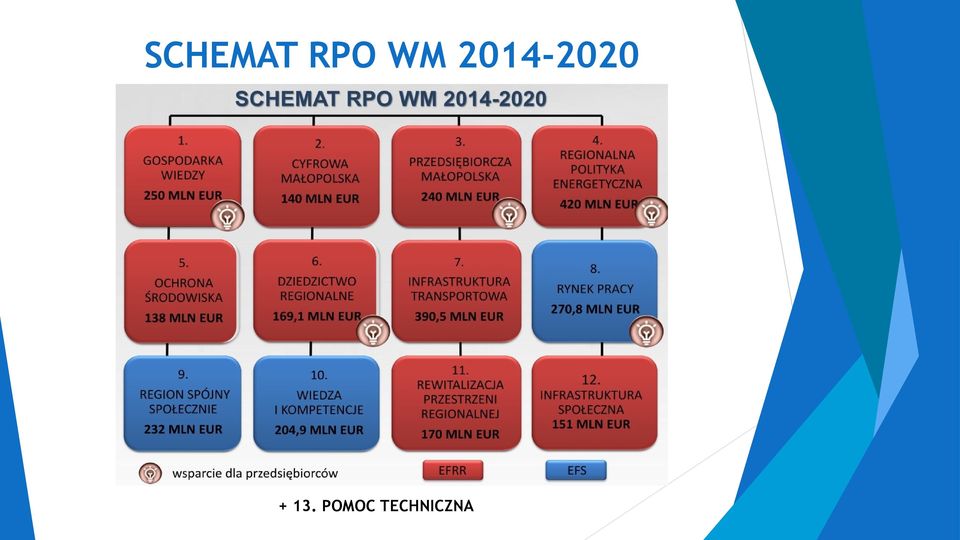 SCHEMAT RPO WM 2014-2020

SCHEMAT RPO WM 2014-2020

1.
GOSPODARKA WIEDZY
250 MLN EUR

2.
CYFROWA MAŁOPOLSKA
140 MLN EUR

3.
PRZEDSIĘBIORCZA MAŁOPOLSKA
240 MLN EUR

4.
REGIONALNA POLITYKA ENERGETYCZNA
420 MLN EUR

5.
OCHRONA ŚRODOWISKA
138 MLN EUR

6.
DZIEDZICTWO REGIONALNE
169,1 MLN EUR

7.
INFRASTRUKTURA TRANSPORTOWA
390,5 MLN EUR

8.
RYNEK PRACY
270,8 MLN EUR

9.
REGION SPÓJNY SPOŁECZNIE
232 MLN EUR

10.
WIEDZA I KOMPETENCJE
204,9 MLN EUR

11.
REWITALIZACJA PRZESTRZENI REGIONALNEJ
170 MLN EUR

12.
INFRASTRUKTURA SPOŁECZNA
151 MLN EUR

wsparcie dla przedsiębiorców

EFRR

EFS

+ 13. POMOC TECHNICZNA